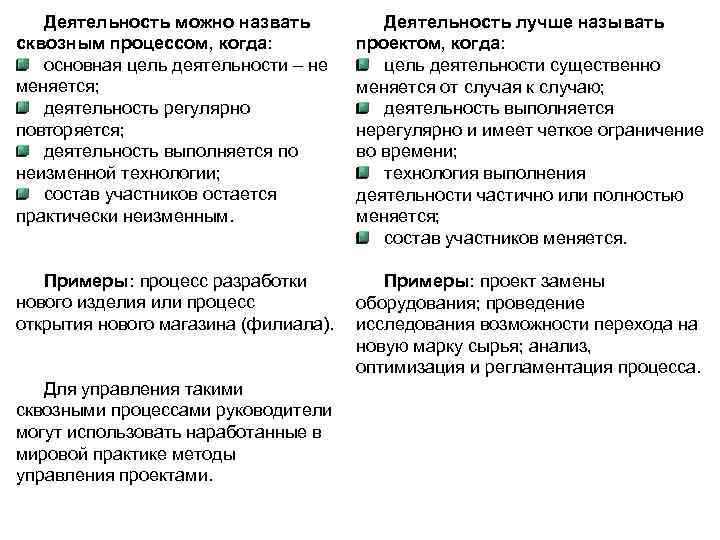 Деятельность можно назвать сквозным процессом, когда:
основная цель деятельности – не меняется;
деятельность регулярно повторяется;
деятельность выполняется по неизменной технологии;
состав участников остается практически неизменным.

Примеры: процесс разработки нового изделия или процесс открытия нового магазина (филиала).

Для управления такими сквозными процессами руководители могут использовать наработанные в мировой практике методы управления проектами.

Деятельность лучше называть проектом, когда:
цель деятельности существенно меняется от случая к случаю;
деятельность выполняется нерегулярно и имеет четкое ограничение во времени;
технология выполнения деятельности частично или полностью меняется;
состав участников меняется.

Примеры: проект замены оборудования; проведение исследования возможности перехода на новую марку сырья; анализ, оптимизация и регламентация процесса.